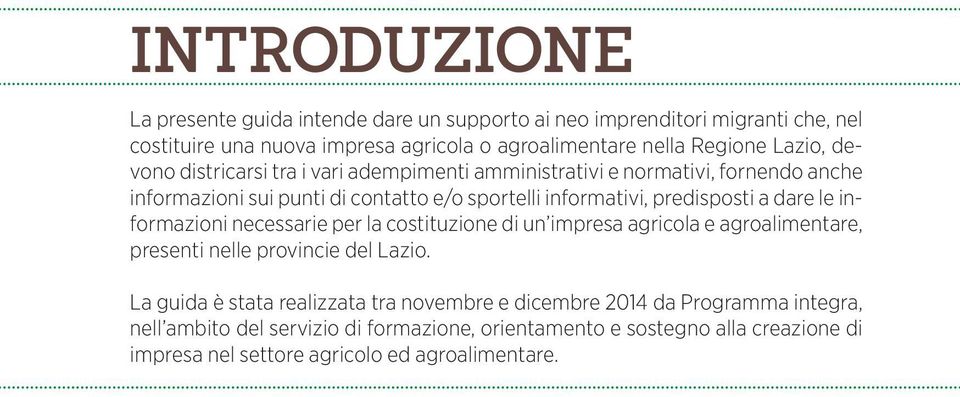 INTRODUZIONE

La presente guida intende dare un supporto ai neo imprenditori migranti che, nel costituire una nuova impresa agricola o agroalimentare nella Regione Lazio, devono districarsi tra i vari adempimenti amministrativi e normativi, fornendo anche informazioni sui punti di contatto e/o sportelli informativi, predisposti a dare le informazioni necessarie per la costituzione di un'impresa agricola e agroalimentare, presenti nelle provincie del Lazio.

La guida è stata realizzata tra novembre e dicembre 2014 da Programma integra, nell'ambito del servizio di formazione, orientamento e sostegno alla creazione di impresa nel settore agricolo ed agroalimentare.